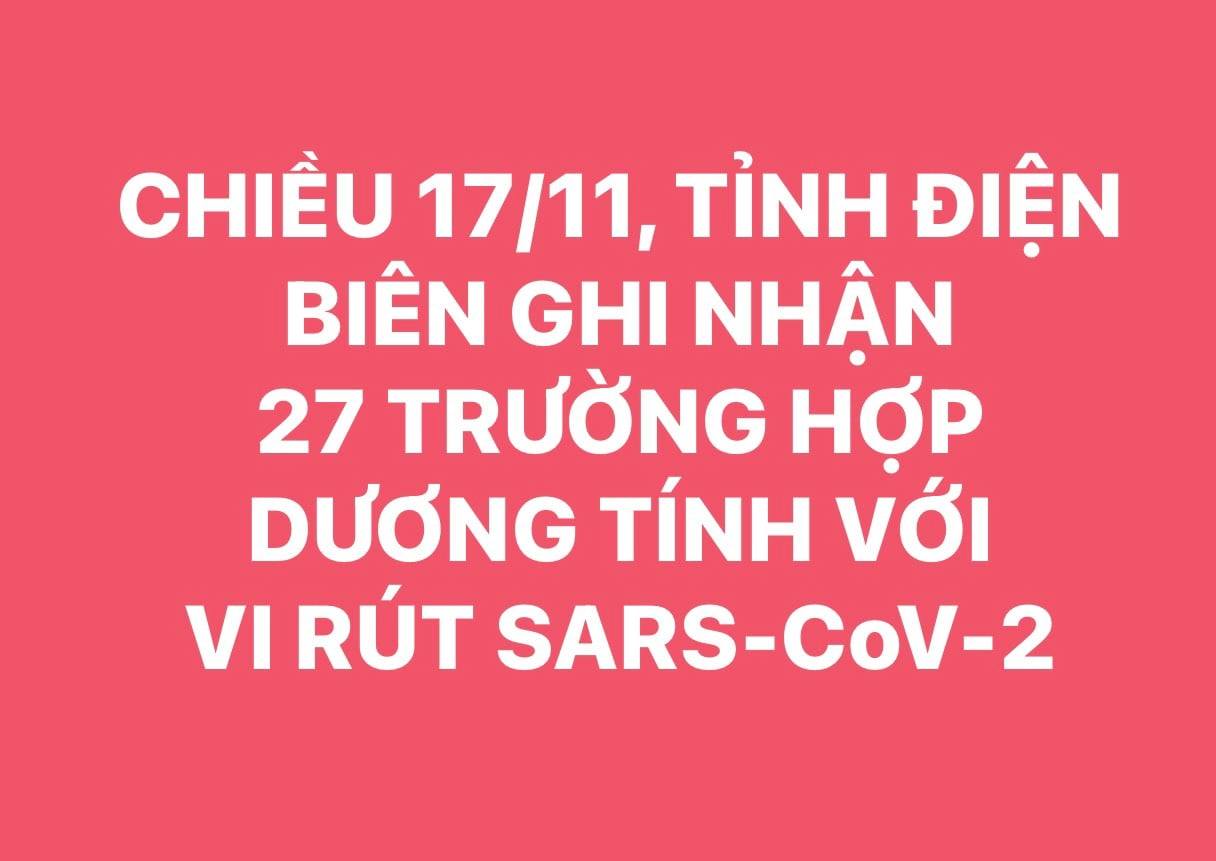 CHIỀU 17/11, TỈNH ĐIỆN BIÊN GHI NHẬN 27 TRƯỜNG HỢP DƯƠNG TÍNH VỚI VI RÚT SARS-CoV-2